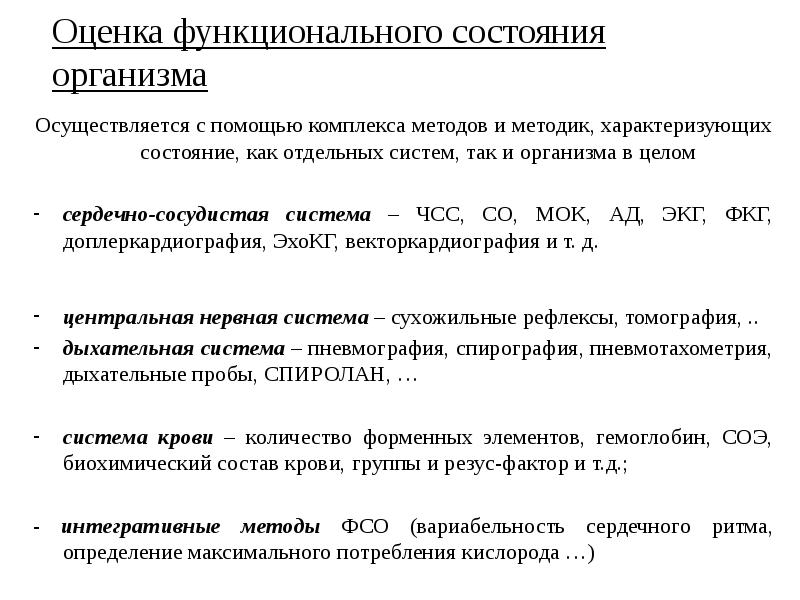 Оценка функционального состояния организма

Осуществляется с помощью комплекса методов и методик, характеризующих состояние, как отдельных систем, так и организма в целом

- сердечно-сосудистая система – ЧСС, СО, МОК, АД, ЭКГ, ФКГ, доплеркардиография, ЭхоКГ, векторкардиография и т. д.

- центральная нервная система – сухожильные рефлексы, томография, ..
- дыхательная система – пневмография, спирография, пневмотахометрия, дыхательные пробы, СПИРОЛАН, …

- система крови – количество форменных элементов, гемоглобин, СОЭ, биохимический состав крови, группы и резус-фактор и т.д.;

- интегративные методы ФСО (вариабельность сердечного ритма, определение максимального потребления кислорода …)